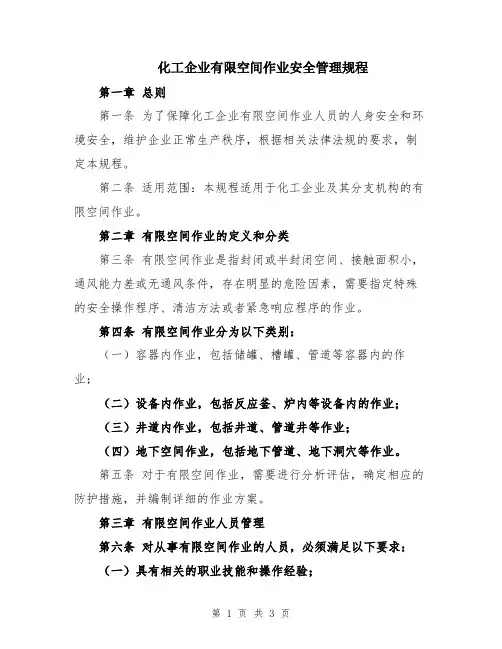 化工企业有限空间作业安全管理规程

第一章 总则

第一条 为了保障化工企业有限空间作业人员的人身安全和环境安全，维护企业正常生产秩序，根据相关法律法规的要求，制定本规程。

第二条 适用范围：本规程适用于化工企业及其分支机构的有限空间作业。

第二章 有限空间作业的定义和分类

第三条 有限空间作业是指封闭或半封闭空间、接触面积小，通风能力差或无通风条件，存在明显的危险因素，需要指定特殊的安全操作程序、清洁方法或者紧急响应程序的作业。

第四条 有限空间作业分为以下类别：

（一）容器内作业，包括储罐、槽罐、管道等容器内的作业；

（二）设备内作业，包括反应釜、炉内等设备内的作业；

（三）井道内作业，包括井道、管道井等作业；

（四）地下空间作业，包括地下管道、地下洞穴等作业。

第五条 对于有限空间作业，需要进行分析评估，确定相应的防护措施，并编制详细的作业方案。

第三章 有限空间作业人员管理

第六条 对从事有限空间作业的人员，必须满足以下要求：

（一）具有相关的职业技能和操作经验；

第 1 页 共 3 页